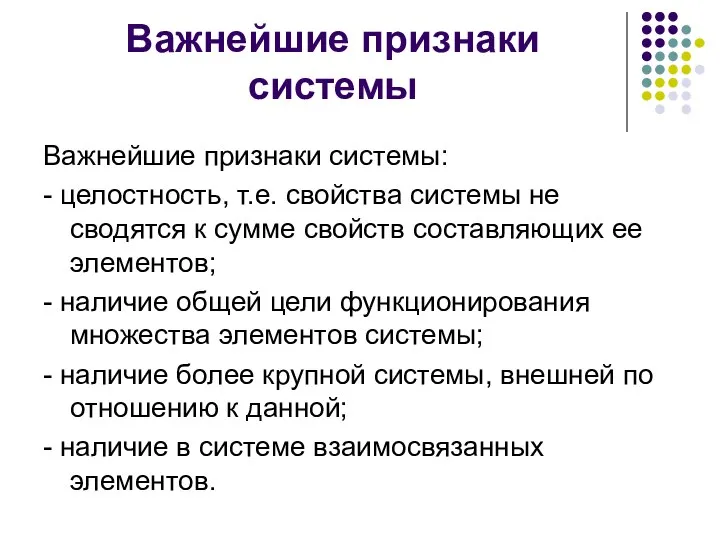 Важнейшие признаки системы

Важнейшие признаки системы:

- целостность, т.е. свойства системы не сводятся к сумме свойств составляющих ее элементов;

- наличие общей цели функционирования множества элементов системы;

- наличие более крупной системы, внешней по отношению к данной;

- наличие в системе взаимосвязанных элементов.